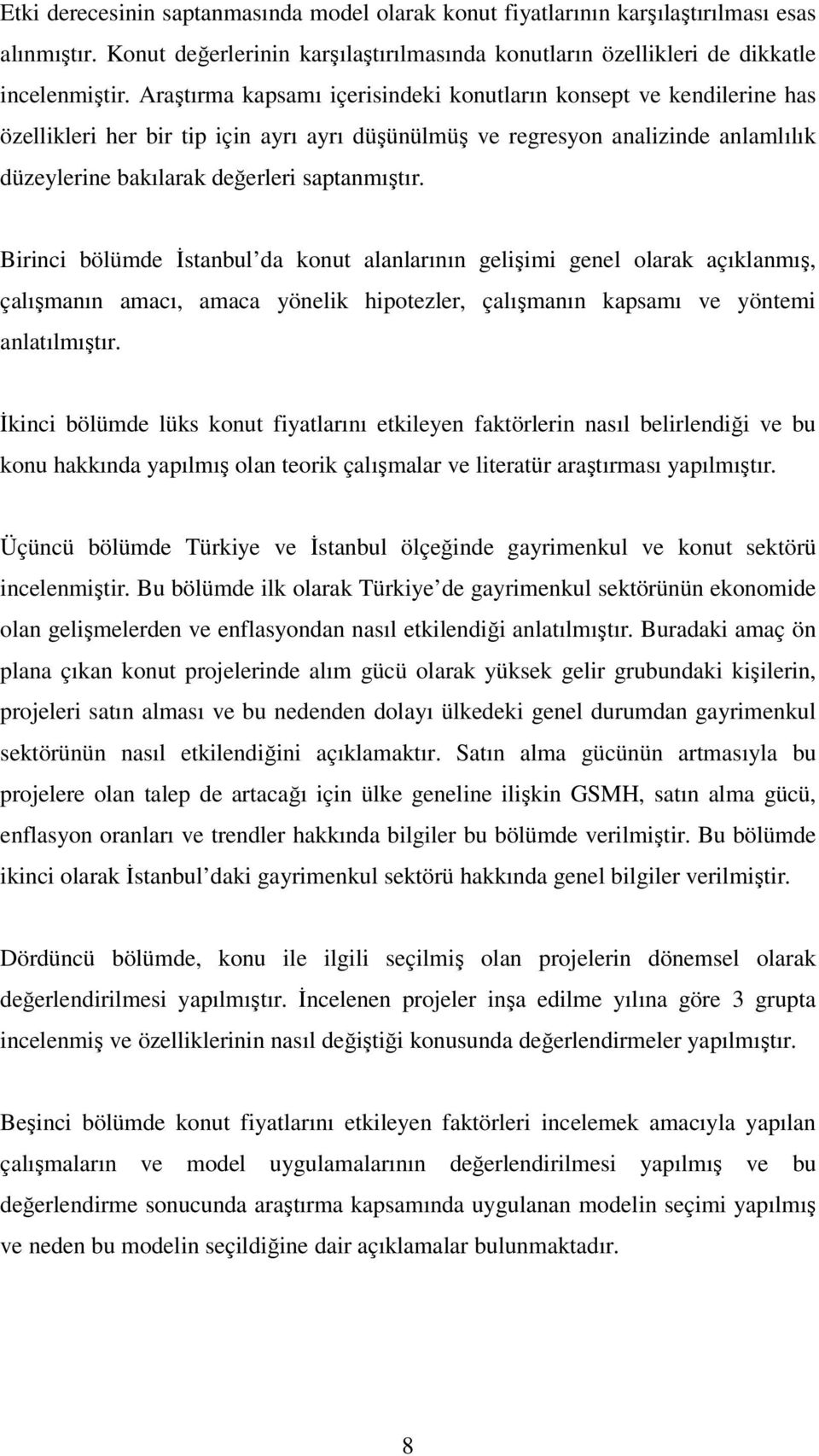 Etki derecesinin saptanmasında model olarak konut fiyatlarının karşılaştırılması esas alınmıştır. Konut değerlerinin karşılaştırılmasında konutların özellikleri de dikkatle incelenmiştir. Araştırma kapsamı içerisindeki konutların konsept ve kendilerine has özellikleri her bir tip için ayrı ayrı düşünülmüş ve regresyon analizinde anlamlılık düzeylerine bakılarak değerleri saptanmıştır.

Birinci bölümde İstanbul'da konut alanlarının gelişimi genel olarak açıklanmış, çalışmanın amacı, amaca yönelik hipotezler, çalışmanın kapsamı ve yöntemi anlatılmıştır.

İkinci bölümde lüks konut fiyatlarını etkileyen faktörlerin nasıl belirlendiği ve bu konu hakkında yapılmış olan teorik çalışmalar ve literatür araştırması yapılmıştır.

Üçüncü bölümde Türkiye ve İstanbul ölçeğinde gayrimenkul ve konut sektörü incelenmiştir. Bu bölümde ilk olarak Türkiye'de gayrimenkul sektörünün ekonomide olan gelişmelerden ve enflasyondan nasıl etkilendiği anlatılmıştır. Buradaki amaç ön plana çıkan konut projelerinde alım gücü olarak yüksek gelir grubundaki kişilerin, projeleri satın alması ve bu nedenden dolayı ülkedeki genel durumdan gayrimenkul sektörünün nasıl etkilendiğini açıklamaktır. Satın alma gücünün artmasıyla bu projelere olan talep de artacağı için ülke geneline ilişkin GSMH, satın alma gücü, enflasyon oranları ve trendler hakkında bilgiler bu bölümde verilmiştir. Bu bölümde ikinci olarak İstanbul'daki gayrimenkul sektörü hakkında genel bilgiler verilmiştir.

Dördüncü bölümde, konu ile ilgili seçilmiş olan projelerin dönemsel olarak değerlendirilmesi yapılmıştır. İncelenen projeler inşa edilme yılına göre 3 grupta incelenmiş ve özelliklerinin nasıl değiştiği konusunda değerlendirmeler yapılmıştır.

Beşinci bölümde konut fiyatlarını etkileyen faktörleri incelemek amacıyla yapılan çalışmaların ve model uygulamalarının değerlendirilmesi yapılmış ve bu değerlendirme sonucunda araştırma kapsamında uygulanan modelin seçimi yapılmış ve neden bu modelin seçildiğine dair açıklamalar bulunmaktadır.

8